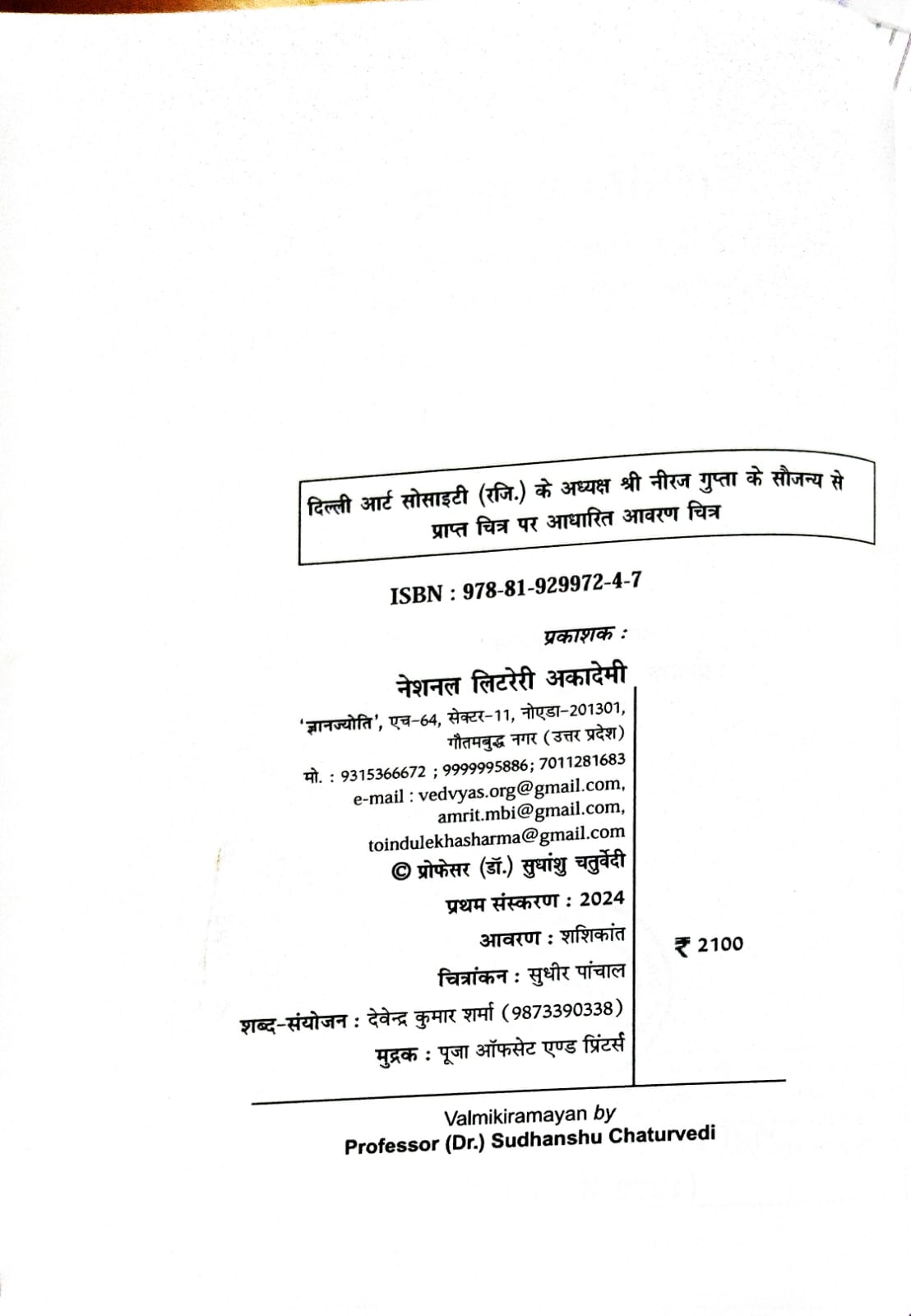 दिल्ली आर्ट सोसाइटी (रजि.) के अध्यक्ष श्री नीरज गुप्ता के सौजन्य से प्राप्त चित्र पर आधारित आवरण चित्र

ISBN : 978-81-929972-4-7

प्रकाशक :

नेशनल लिटरेरी अकादेमी

'ज्ञानज्योति', एच-64, सेक्टर-11, नोएडा-201301, गौतमबुद्ध नगर (उत्तर प्रदेश)

मो. : 9315366672 ; 9999995886; 7011281683

e-mail : vedvyas.org@gmail.com, amrit.mbi@gmail.com, toindulekhasharma@gmail.com

© प्रोफेसर (डॉ.) सुधांशु चतुर्वेदी

प्रथम संस्करण : 2024

आवरण : शशिकांत

चित्रांकन : सुधीर पांचाल

शब्द-संयोजन : देवेन्द्र कुमार शर्मा (9873390338)

मुद्रक : पूजा ऑफसेट एण्ड प्रिंटर्स

₹ 2100

Valmikiramayan by
Professor (Dr.) Sudhanshu Chaturvedi